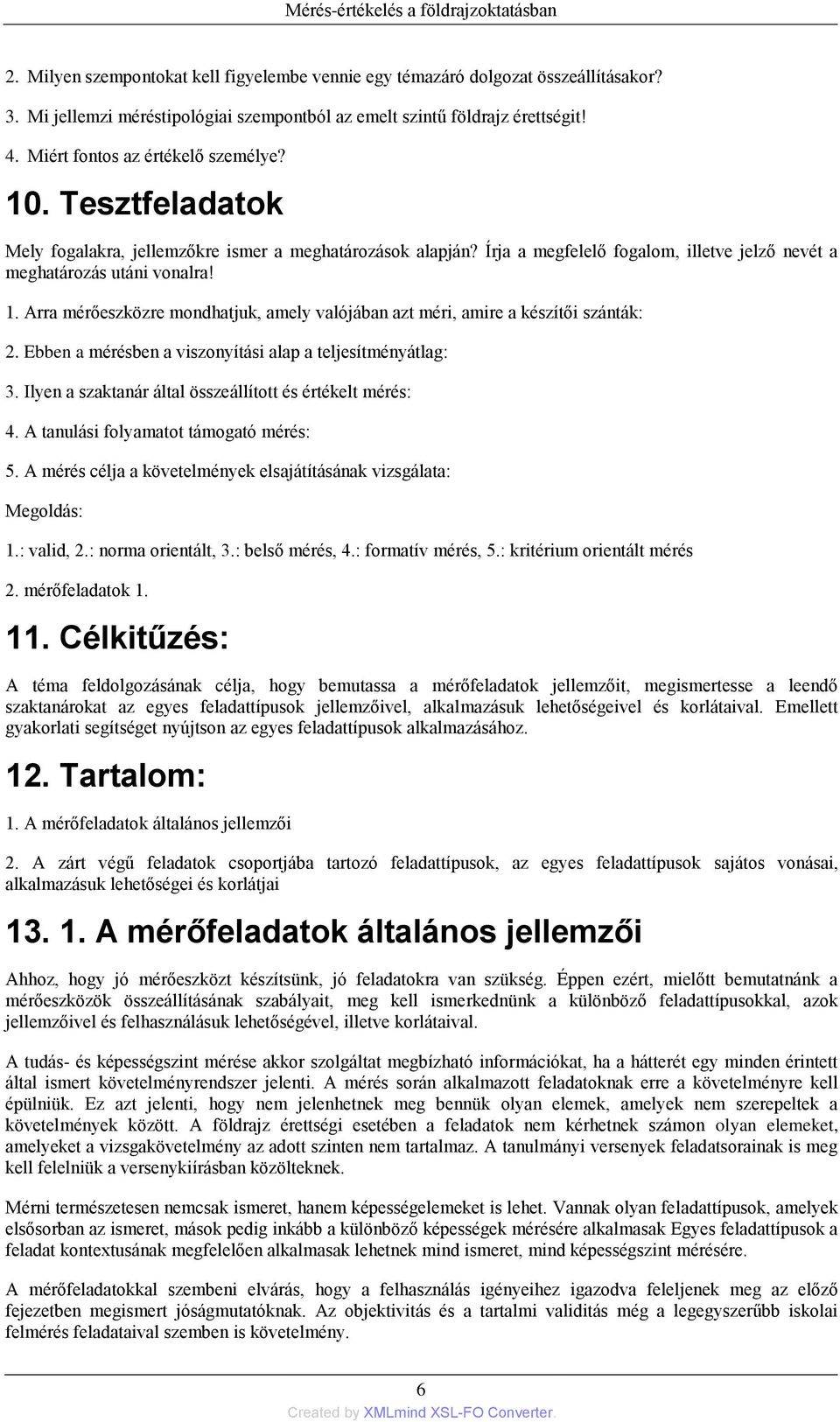 Mérés-értékelés a földrajzoktatásban

2. Milyen szempontokat kell figyelembe vennie egy témazáró dolgozat összeállításakor?

3. Mi jellemzi méréstipológiai szempontból az emelt szintű földrajz érettségit!

4. Miért fontos az értékelő személye?

10. Tesztfeladatok

Mely fogalakra, jellemzőkre ismer a meghatározások alapján? Írja a megfelelő fogalom, illetve jelző nevét a meghatározás utáni vonalra!

1. Arra mérőeszközre mondhatjuk, amely valójában azt méri, amire a készítői szánták:

2. Ebben a mérésben a viszonyítási alap a teljesítményátlag:

3. Ilyen a szaktanár által összeállított és értékelt mérés:

4. A tanulási folyamatot támogató mérés:

5. A mérés célja a követelmények elsajátításának vizsgálata:

Megoldás:

1.: valid, 2.: norma orientált, 3.: belső mérés, 4.: formatív mérés, 5.: kritérium orientált mérés

2. mérőfeladatok 1.

11. Célkitűzés:

A téma feldolgozásának célja, hogy bemutassa a mérőfeladatok jellemzőit, megismertesse a leendő szaktanárokat az egyes feladattípusok jellemzőivel, alkalmazásuk lehetőségeivel és korlátaival. Emellett gyakorlati segítséget nyújtson az egyes feladattípusok alkalmazásához.

12. Tartalom:

1. A mérőfeladatok általános jellemzői

2. A zárt végű feladatok csoportjába tartozó feladattípusok, az egyes feladattípusok sajátos vonásai, alkalmazásuk lehetőségei és korlátjai

13. 1. A mérőfeladatok általános jellemzői

Ahhoz, hogy jó mérőeszközt készítsünk, jó feladatokra van szükség. Éppen ezért, mielőtt bemutatnánk a mérőeszközök összeállításának szabályait, meg kell ismerkednünk a különböző feladattípusokkal, azok jellemzőivel és felhasználásuk lehetőségével, illetve korlátaival.

A tudás- és képességszint mérése akkor szolgáltat megbízható információkat, ha a hátterét egy minden érintett által ismert követelményrendszer jelenti. A mérés során alkalmazott feladatoknak erre a követelményre kell épülniük. Ez azt jelenti, hogy nem jelenhetnek meg bennük olyan elemek, amelyek nem szerepeltek a követelmények között. A földrajz érettségi esetében a feladatok nem kérhetnek számon olyan elemeket, amelyeket a vizsgakövetelmény az adott szinten nem tartalmaz. A tanulmányi versenyek feladatsorainak is meg kell felelniük a versenykiírásban közölteknek.

Mérni természetesen nemcsak ismeret, hanem képességelemeket is lehet. Vannak olyan feladattípusok, amelyek elsősorban az ismeret, mások pedig inkább a különböző képességek mérésére alkalmasak Egyes feladattípusok a feladat kontextusának megfelelően alkalmasak lehetnek mind ismeret, mind képességszint mérésére.

A mérőfeladatokkal szembeni elvárás, hogy a felhasználás igényeihez igazodva feleljenek meg az előző fejezetben megismert jóságmutatóknak. Az objektivitás és a tartalmi validitás még a legegyszerűbb iskolai felmérés feladataival szemben is követelmény.

6

Created by XMLmind XSL-FO Converter.